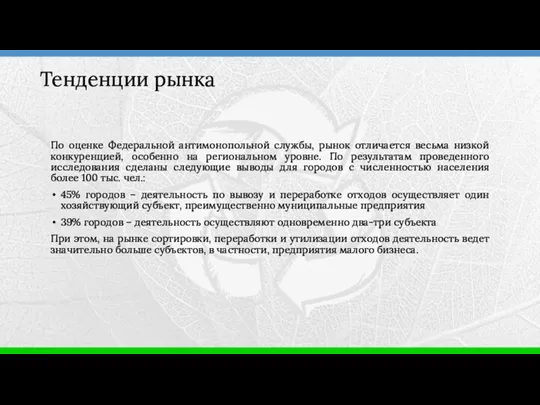 Тенденции рынка

По оценке Федеральной антимонопольной службы, рынок отличается весьма низкой конкуренцией, особенно на региональном уровне. По результатам проведенного исследования сделаны следующие выводы для городов с численностью населения более 100 тыс. чел.:

• 45% городов – деятельность по вывозу и переработке отходов осуществляет один хозяйствующий субъект, преимущественно муниципальные предприятия

• 39% городов – деятельность осуществляют одновременно два-три субъекта

При этом, на рынке сортировки, переработки и утилизации отходов деятельность ведет значительно больше субъектов, в частности, предприятия малого бизнеса.